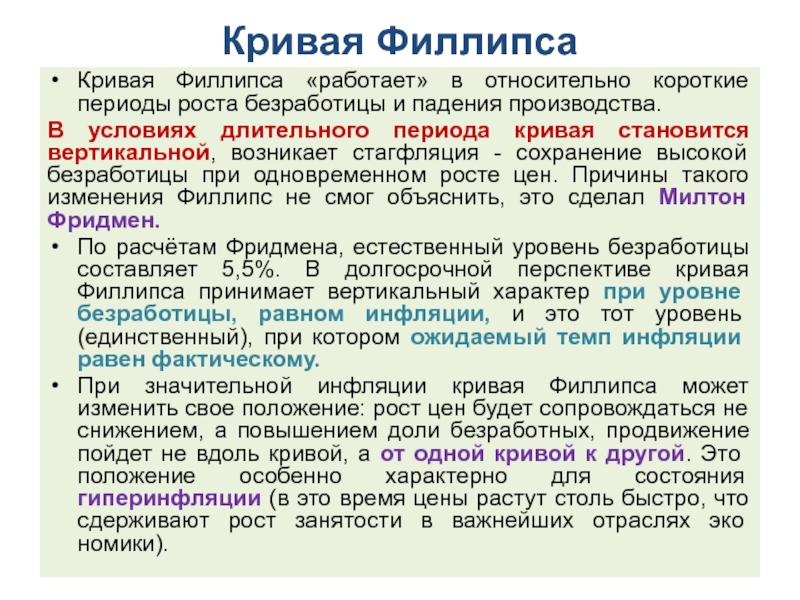 Кривая Филлипса

• Кривая Филлипса «работает» в относительно короткие периоды роста безработицы и падения производства.

В условиях длительного периода кривая становится вертикальной, возникает стагфляция - сохранение высокой безработицы при одновременном росте цен. Причины такого изменения Филлипс не смог объяснить, это сделал Милтон Фридмен.

• По расчётам Фридмена, естественный уровень безработицы составляет 5,5%. В долгосрочной перспективе кривая Филлипса принимает вертикальный характер при уровне безработицы, равном инфляции, и это тот уровень (единственный), при котором ожидаемый темп инфляции равен фактическому.

• При значительной инфляции кривая Филлипса может изменить свое положение: рост цен будет сопровождаться не снижением, а повышением доли безработных, продвижение пойдет не вдоль кривой, а от одной кривой к другой. Это положение особенно характерно для состояния гиперинфляции (в это время цены растут столь быстро, что сдерживают рост занятости в важнейших отраслях эко номики).